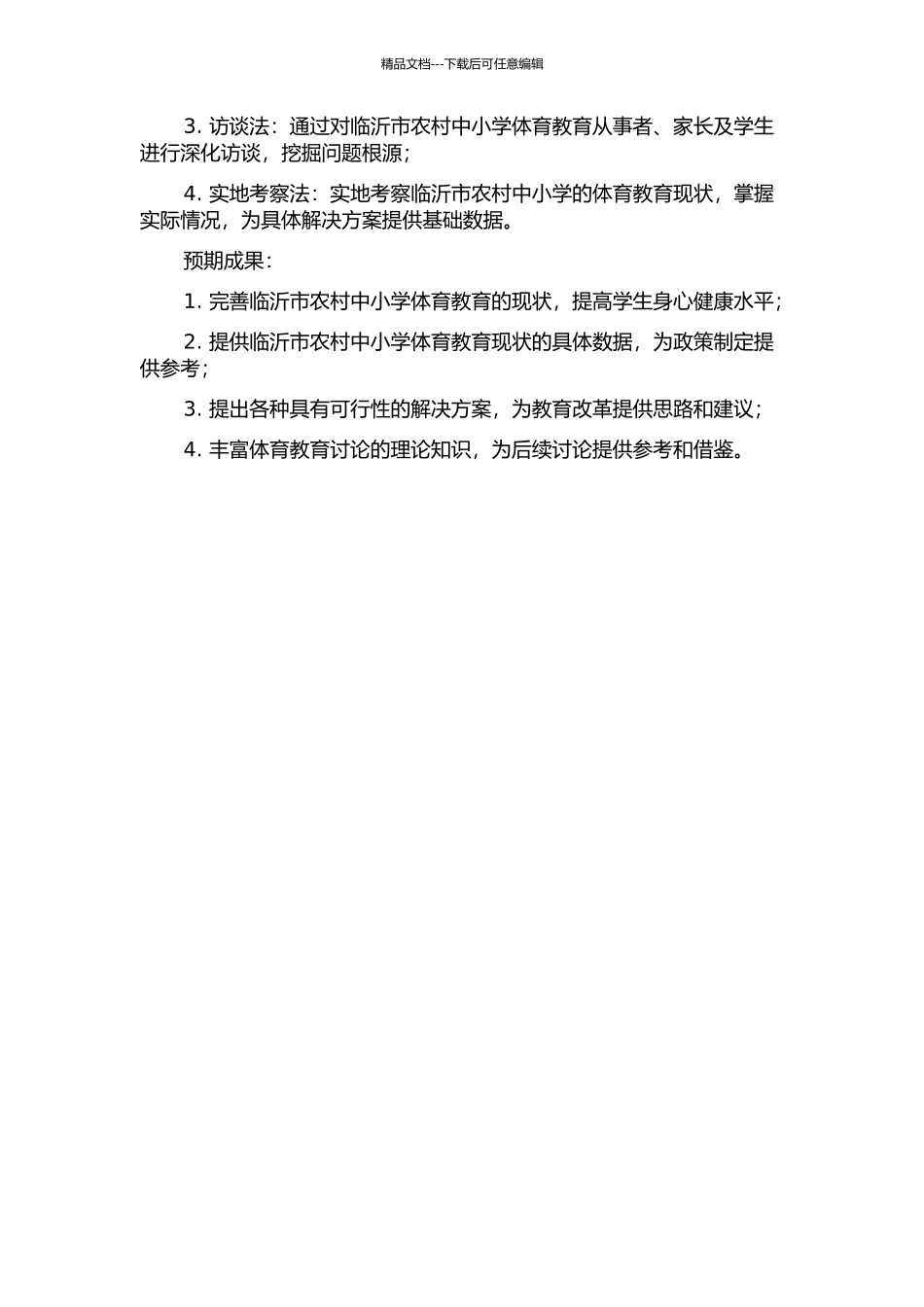 精品文档---下载后可任意编辑

3. 访谈法：通过对临沂市农村中小学体育教育从事者、家长及学生进行深化访谈，挖掘问题根源；

4. 实地考察法：实地考察临沂市农村中小学的体育教育现状，掌握实际情况，为具体解决方案提供基础数据。

预期成果：

1. 完善临沂市农村中小学体育教育的现状，提高学生身心健康水平；

2. 提供临沂市农村中小学体育教育现状的具体数据，为政策制定提供参考；

3. 提出各种具有可行性的解决方案，为教育改革提供思路和建议；

4. 丰富体育教育讨论的理论知识，为后续讨论提供参考和借鉴。